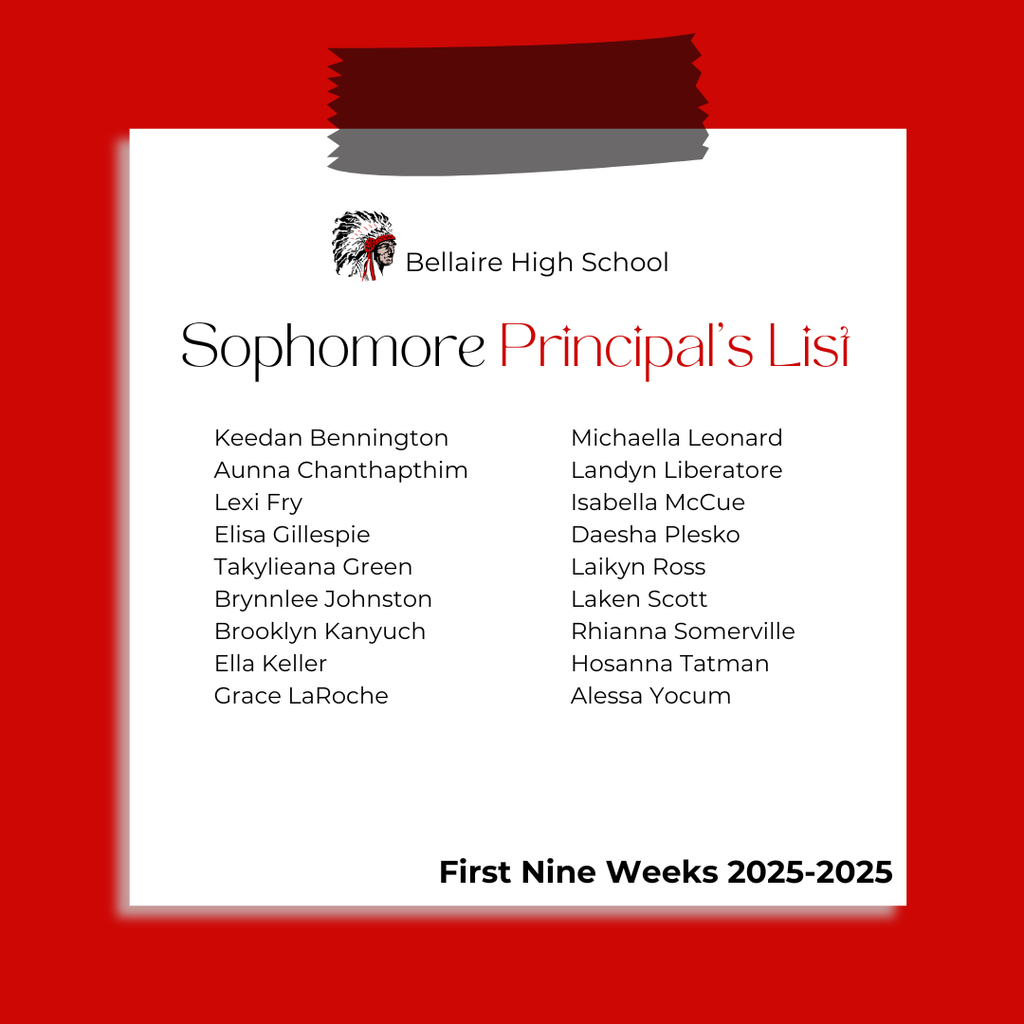 Bellaire High School

Sophomore Principal's List

Keedan Bennington
Aunna Chanthapthim
Lexi Fry
Elisa Gillespie
Takylieana Green
Brynnlee Johnston
Brooklyn Kanyuch
Ella Keller
Grace LaRoche

Michaella Leonard
Landyn Liberatore
Isabella McCue
Daesha Plesko
Laikyn Ross
Laken Scott
Rhianna Somerville
Hosanna Tatman
Alessa Yocum

First Nine Weeks 2025-2025